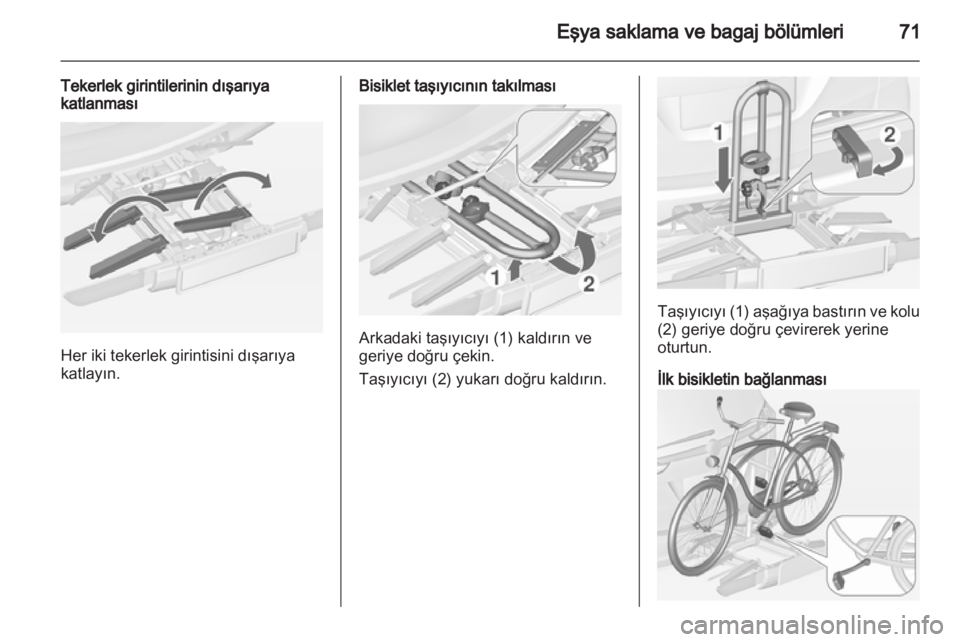 Eşya saklama ve bagaj bölümleri 71

Tekerlek girintilerinin dışarıya katlanması

Her iki tekerlek girintisini dışarıya katlayın.

Bisiklet taşıyıcının takılması

1

2

Arkadaki taşıyıcıyı (1) kaldırın ve geriye doğru çekin.

Taşıyıcıyı (2) yukarı doğru kaldırın.

1

2

Taşıyıcıyı (1) aşağıya bastırın ve kolu (2) geriye doğru çevirerek yerine oturtun.

İlk bisikletin bağlanması

carmanualsonline.info